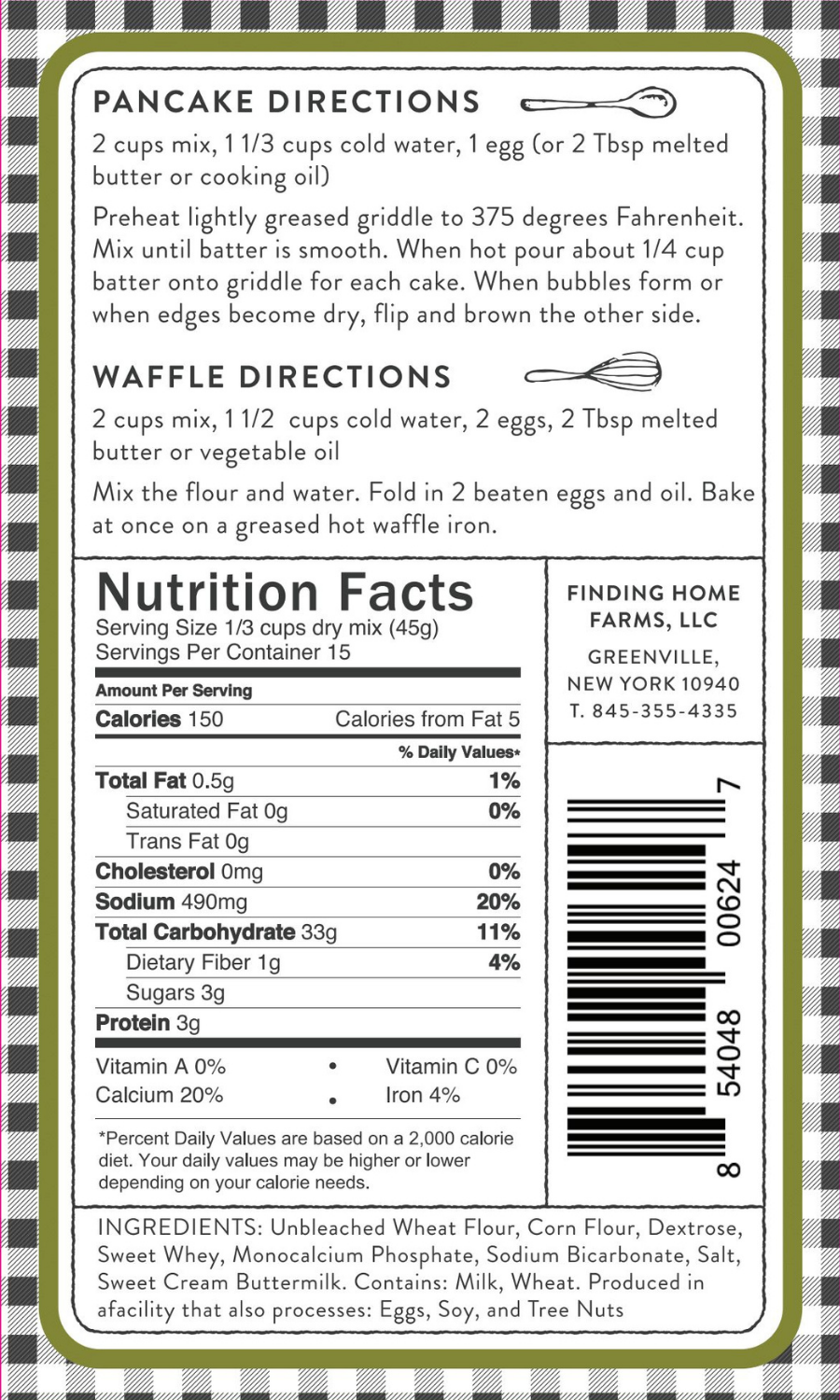 PANCAKE DIRECTIONS

2 cups mix, 1 1/3 cups cold water, 1 egg (or 2 Tbsp melted butter or cooking oil)

Preheat lightly greased griddle to 375 degrees Fahrenheit. Mix until batter is smooth. When hot pour about 1/4 cup batter onto griddle for each cake. When bubbles form or when edges become dry, flip and brown the other side.

WAFFLE DIRECTIONS

2 cups mix, 1 1/2 cups cold water, 2 eggs, 2 Tbsp melted butter or vegetable oil

Mix the flour and water. Fold in 2 beaten eggs and oil. Bake at once on a greased hot waffle iron.

Nutrition Facts
Serving Size 1/3 cups dry mix (45g)
Servings Per Container 15

Amount Per Serving
Calories 150 Calories from Fat 5
% Daily Values*
Total Fat 0.5g 1%
Saturated Fat 0g 0%
Trans Fat 0g
Cholesterol 0mg 0%
Sodium 490mg 20%
Total Carbohydrate 33g 11%
Dietary Fiber 1g 4%
Sugars 3g
Protein 3g

Vitamin A 0% • Vitamin C 0%
Calcium 20% • Iron 4%

*Percent Daily Values are based on a 2,000 calorie diet. Your daily values may be higher or lower depending on your calorie needs.

FINDING HOME FARMS, LLC

GREENVILLE,
NEW YORK 10940
T. 845-355-4335

8 54048 00624 7

INGREDIENTS: Unbleached Wheat Flour, Corn Flour, Dextrose, Sweet Whey, Monocalcium Phosphate, Sodium Bicarbonate, Salt, Sweet Cream Buttermilk. Contains: Milk, Wheat. Produced in afacility that also processes: Eggs, Soy, and Tree Nuts